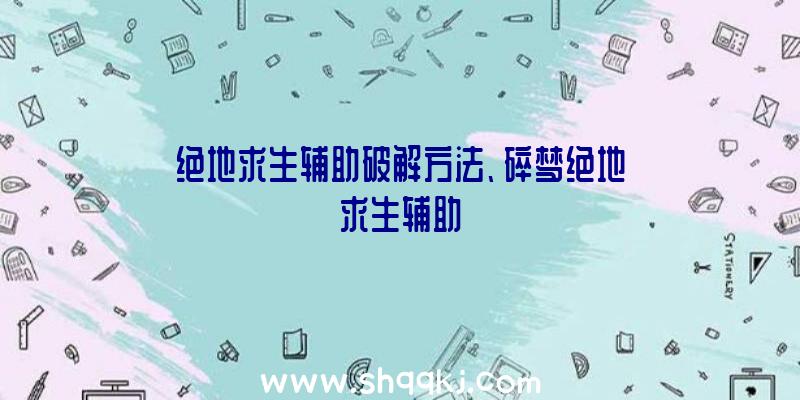 绝地求生辅助破解方法、碎梦绝地求生辅助

STATIONERY

www.shqqkj.com